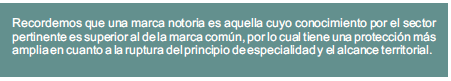 Recordemos que una marca notoria es aquella cuyo conocimiento por el sector pertinente es superior al de la marca común, por lo cual tiene una protección más amplia en cuanto a la ruptura del principio de especialidad y el alcance territorial.